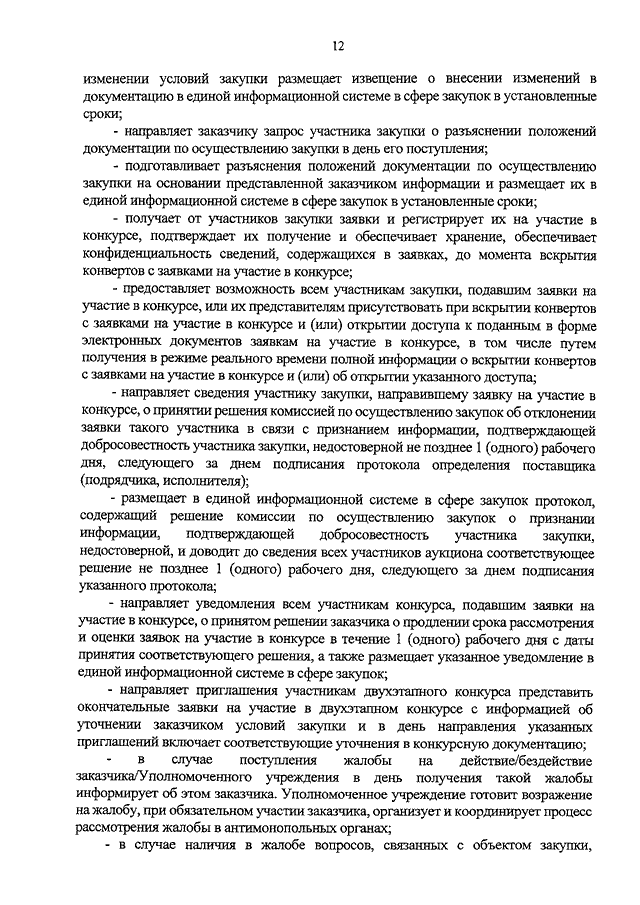 12

изменении условий закупки размещает извещение о внесении изменений в документацию в единой информационной системе в сфере закупок в установленные сроки;

- направляет заказчику запрос участника закупки о разъяснении положений документации по осуществлению закупки в день его поступления;

- подготавливает разъяснения положений документации по осуществлению закупки на основании представленной заказчиком информации и размещает их в единой информационной системе в сфере закупок в установленные сроки;

- получает от участников закупки заявки и регистрирует их на участие в конкурсе, подтверждает их получение и обеспечивает хранение, обеспечивает конфиденциальность сведений, содержащихся в заявках, до момента вскрытия конвертов с заявками на участие в конкурсе;

- предоставляет возможность всем участникам закупки, подавшим заявки на участие в конкурсе, или их представителям присутствовать при вскрытии конвертов с заявками на участие в конкурсе и (или) открытии доступа к поданным в форме электронных документов заявкам на участие в конкурсе, в том числе путем получения в режиме реального времени полной информации о вскрытии конвертов с заявками на участие в конкурсе и (или) об открытии указанного доступа;

- направляет сведения участнику закупки, направившему заявку на участие в конкурсе, о принятии решения комиссией по осуществлению закупок об отклонении заявки такого участника в связи с признанием информации, подтверждающей добросовестность участника закупки, недостоверной не позднее 1 (одного) рабочего дня, следующего за днем подписания протокола определения поставщика (подрядчика, исполнителя);

- размещает в единой информационной системе в сфере закупок протокол, содержащий решение комиссии по осуществлению закупок о признании информации, подтверждающей добросовестность участника закупки, недостоверной, и доводит до сведения всех участников аукциона соответствующее решение не позднее 1 (одного) рабочего дня, следующего за днем подписания указанного протокола;

- направляет уведомления всем участникам конкурса, подавшим заявки на участие в конкурсе, о принятом решении заказчика о продлении срока рассмотрения и оценки заявок на участие в конкурсе в течение 1 (одного) рабочего дня с даты принятия соответствующего решения, а также размещает указанное уведомление в единой информационной системе в сфере закупок;

- направляет приглашения участникам двухэтапного конкурса представить окончательные заявки на участие в двухэтапном конкурсе с информацией об уточнении заказчиком условий закупки и в день направления указанных приглашений включает соответствующие уточнения в конкурсную документацию;

- в случае поступления жалобы на действие/бездействие заказчика/Уполномоченного учреждения в день получения такой жалобы информирует об этом заказчика. Уполномоченное учреждение готовит возражение на жалобу, при обязательном участии заказчика, организует и координирует процесс рассмотрения жалобы в антимонопольных органах;

- в случае наличия в жалобе вопросов, связанных с объектом закупки,